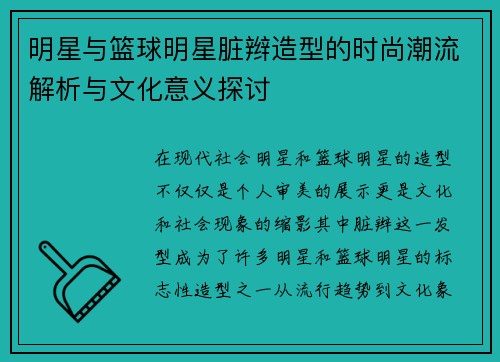 明星与篮球明星脏辫造型的时尚潮流解析与文化意义探讨

在现代社会明星和篮球明星的造型不仅仅是个人审美的展示更是文化和社会现象的缩影其中脏辫这一发型成为了许多明星和篮球明星的标志性造型之一从流行趋势到文化象